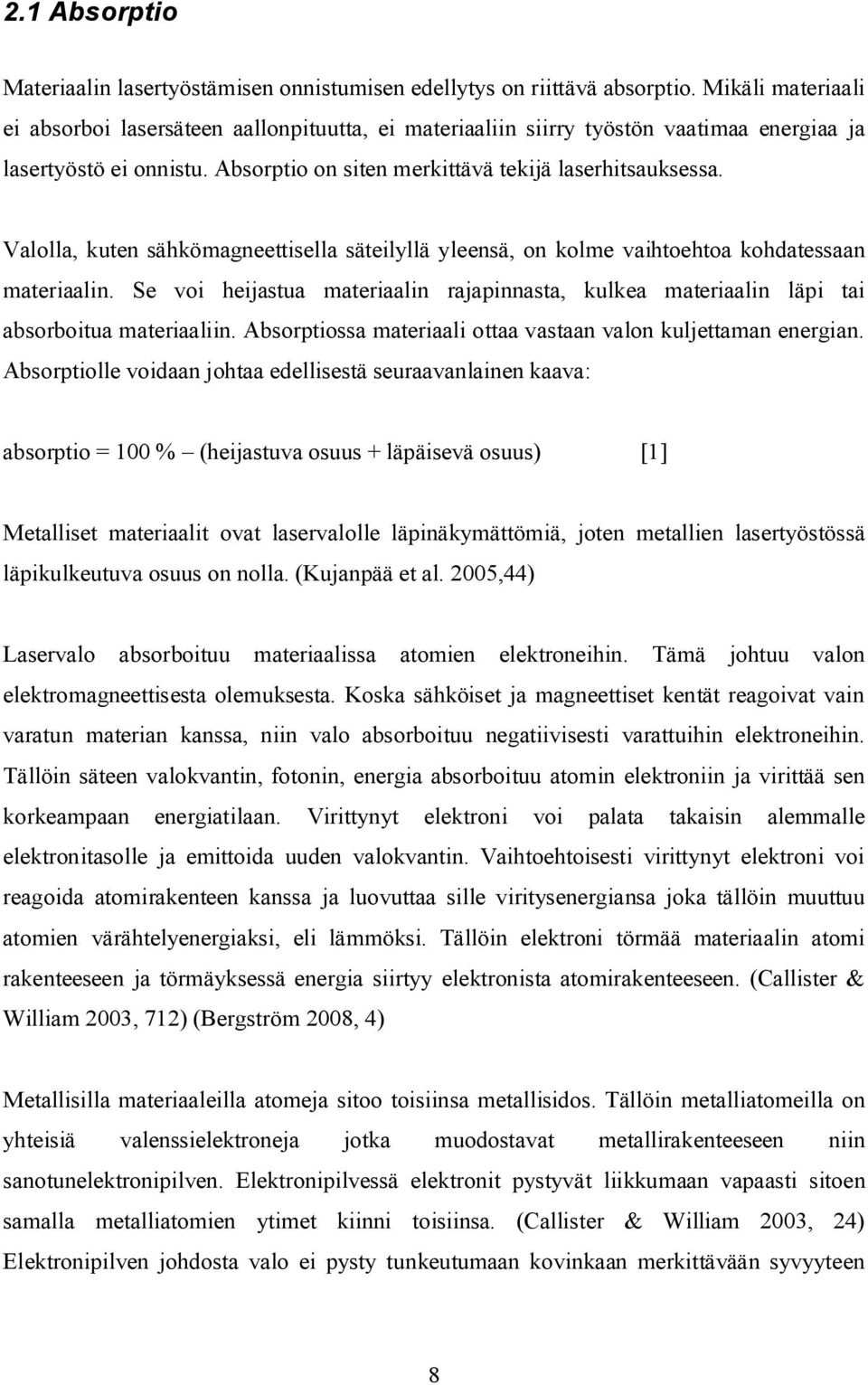 2.1 Absorptio

Materiaalin lasertyöstämisen onnistumisen edellytys on riittävä absorptio. Mikäli materiaali ei absorboi lasersäteen aallonpituutta, ei materiaaliin siirry työstön vaatimaa energiaa ja lasertyöstö ei onnistu. Absorptio on siten merkittävä tekijä laserhitsauksessa.

Valolla, kuten sähkömagneettisella säteilyllä yleensä, on kolme vaihtoehtoa kohdatessaan materiaalin. Se voi heijastua materiaalin rajapinnasta, kulkea materiaalin läpi tai absorboitua materiaaliin. Absorptiossa materiaali ottaa vastaan valon kuljettaman energian. Absorptiolle voidaan johtaa edellisestä seuraavanlainen kaava:

absorptio = 100 % – (heijastuva osuus + läpäisevä osuus) [1]

Metalliset materiaalit ovat laservalolle läpinäkymättömiä, joten metallien lasertyöstössä läpikulkeutuva osuus on nolla. (Kujanpää et al. 2005,44)

Laservalo absorboituu materiaalissa atomien elektroneihin. Tämä johtuu valon elektromagneettisesta olemuksesta. Koska sähköiset ja magneettiset kentät reagoivat vain varatun materian kanssa, niin valo absorboituu negatiivisesti varattuihin elektroneihin. Tällöin säteen valokvantin, fotonin, energia absorboituu atomin elektroniin ja virittää sen korkeampaan energiatilaan. Virittynyt elektroni voi palata takaisin alemmalle elektronitasolle ja emittoida uuden valokvantin. Vaihtoehtoisesti virittynyt elektroni voi reagoida atomirakenteen kanssa ja luovuttaa sille viritysenergiansa joka tällöin muuttuu atomien värähtelyenergiaksi, eli lämmöksi. Tällöin elektroni törmää materiaalin atomi rakenteeseen ja törmäyksessä energia siirtyy elektronista atomirakenteeseen. (Callister & William 2003, 712) (Bergström 2008, 4)

Metallisilla materiaaleilla atomeja sitoo toisiinsa metallisidos. Tällöin metalliatomeilla on yhteisiä valenssielektroneja jotka muodostavat metallirakenteeseen niin sanotunelektronipilven. Elektronipilvessä elektronit pystyvät liikkumaan vapaasti sitoen samalla metalliatomien ytimet kiinni toisiinsa. (Callister & William 2003, 24) Elektronipilven johdosta valo ei pysty tunkeutumaan kovinkaan merkittävään syvyyteen

8